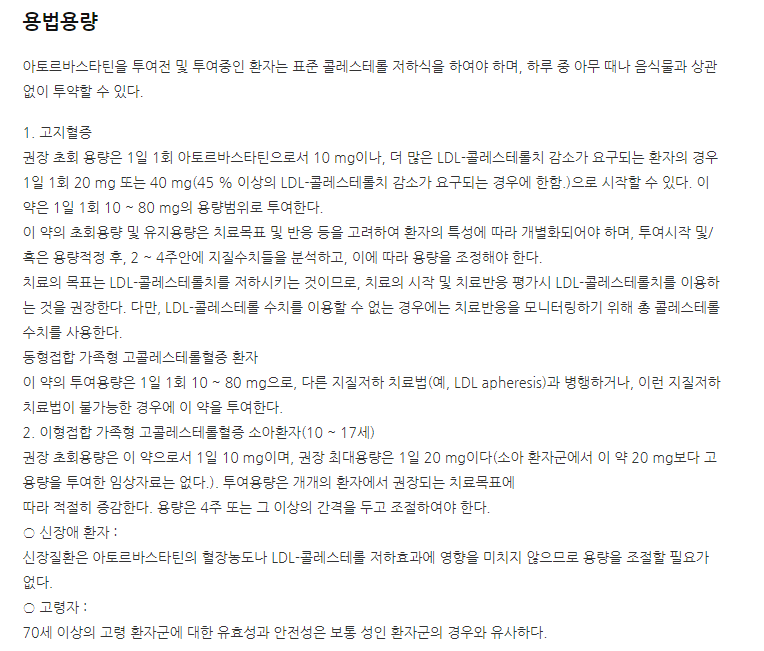 용법용량

아토르바스타틴을 투여전 및 투여중인 환자는 표준 콜레스테롤 저하식을 하여야 하며, 하루 중 아무 때나 음식물과 상관없이 투약할 수 있다.

1. 고지혈증
권장 초회 용량은 1일 1회 아토르바스타틴으로서 10 mg이나, 더 많은 LDL-콜레스테롤치 감소가 요구되는 환자의 경우 1일 1회 20 mg 또는 40 mg(45 % 이상의 LDL-콜레스테롤치 감소가 요구되는 경우에 한함.)으로 시작할 수 있다. 이 약은 1일 1회 10 ~ 80 mg의 용량범위로 투여한다.
이 약의 초회용량 및 유지용량은 치료목표 및 반응 등을 고려하여 환자의 특성에 따라 개별화되어야 하며, 투여시작 및/혹은 용량적정 후, 2 ~ 4주안에 지질수치들을 분석하고, 이에 따라 용량을 조정해야 한다.
치료의 목표는 LDL-콜레스테롤치를 저하시키는 것이므로, 치료의 시작 및 치료반응 평가시 LDL-콜레스테롤치를 이용하는 것을 권장한다. 다만, LDL-콜레스테롤 수치를 이용할 수 없는 경우에는 치료반응을 모니터링하기 위해 총 콜레스테롤 수치를 사용한다.
동형접합 가족형 고콜레스테롤혈증 환자
이 약의 투여용량은 1일 1회 10 ~ 80 mg으로, 다른 지질저하 치료법(예, LDL apheresis)과 병행하거나, 이런 지질저하 치료법이 불가능한 경우에 이 약을 투여한다.
2. 이형접합 가족형 고콜레스테롤혈증 소아환자(10 ~ 17세)
권장 초회용량은 이 약으로서 1일 10 mg이며, 권장 최대용량은 1일 20 mg이다(소아 환자군에서 이 약 20 mg보다 고용량을 투여한 임상자료는 없다.). 투여용량은 개개의 환자에서 권장되는 치료목표에
따라 적절히 증감한다. 용량은 4주 또는 그 이상의 간격을 두고 조절하여야 한다.
○ 신장애 환자 :
신장질환은 아토르바스타틴의 혈장농도나 LDL-콜레스테롤 저하효과에 영향을 미치지 않으므로 용량을 조절할 필요가 없다.
○ 고령자 :
70세 이상의 고령 환자군에 대한 유효성과 안전성은 보통 성인 환자군의 경우와 유사하다.